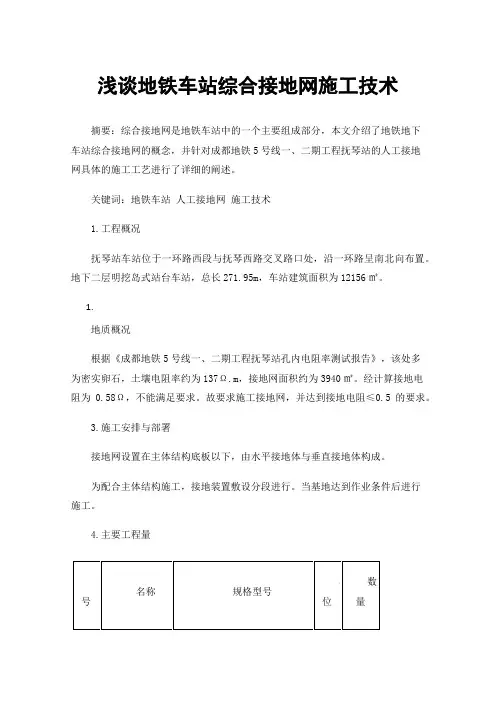 浅谈地铁车站综合接地网施工技术

摘要：综合接地网是地铁车站中的一个主要组成部分，本文介绍了地铁地下车站综合接地网的概念，并针对成都地铁5号线一、二期工程抚琴站的人工接地网具体的施工工艺进行了详细的阐述。

关键词：地铁车站 人工接地网 施工技术

1.工程概况

抚琴站车站位于一环路西段与抚琴西路交叉路口处，沿一环路呈南北向布置。地下二层明挖岛式站台车站，总长271.95m，车站建筑面积为12156㎡。

1.

地质概况

根据《成都地铁5号线一、二期工程抚琴站孔内电阻率测试报告》，该处多为密实卵石，土壤电阻率约为137Ω.m，接地网面积约为3940㎡。经计算接地电阻为 0.58Ω，不能满足要求。故要求施工接地网，并达到接地电阻≤0.5 的要求。

3.施工安排与部署

接地网设置在主体结构底板以下，由水平接地体与垂直接地体构成。

为配合主体结构施工，接地装置敷设分段进行。当基地达到作业条件后进行施工。

4.主要工程量

| 号 | 名称 | 规格型号 | 位 | 数量 |
|---|---|---|---|---|